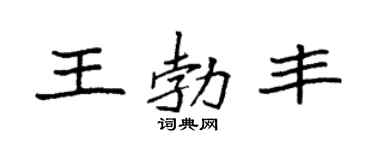 王勃丰

词典网